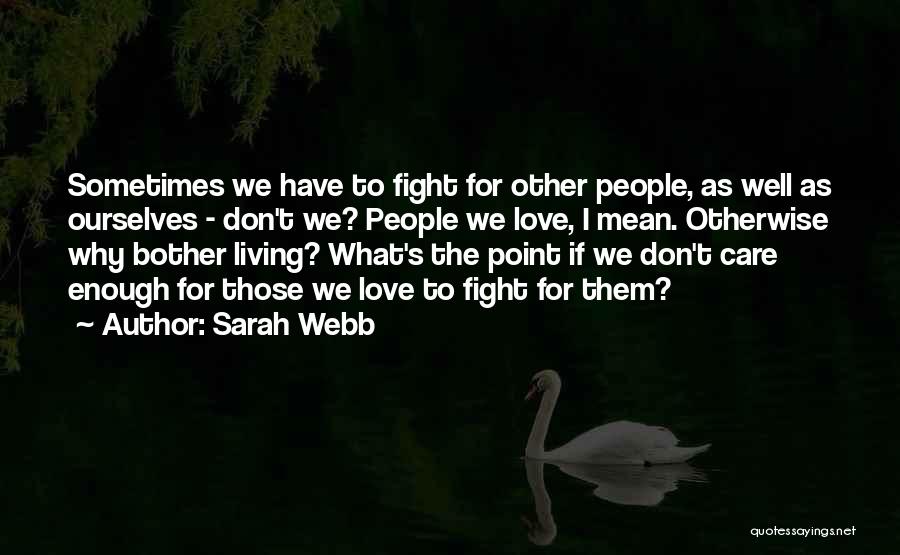 Sometimes we have to fight for other people, as well as ourselves - don't we? People we love, I mean. Otherwise why bother living? What's the point if we don't care enough for those we love to fight for them?

~ Author: Sarah Webb

quotessayings.net